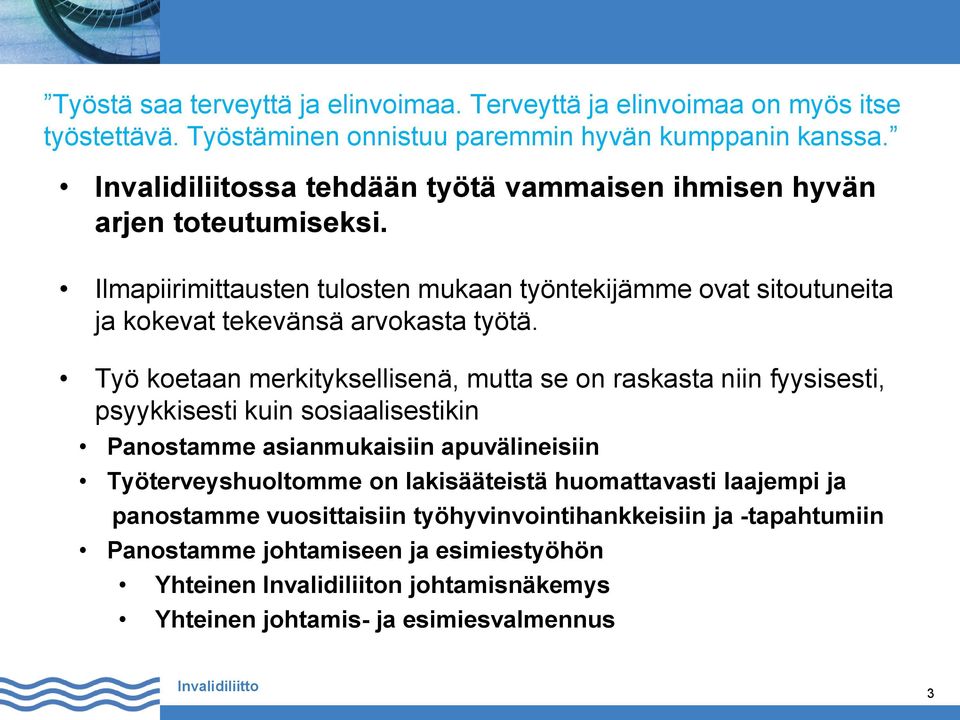 ”Työstä saa terveyttä ja elinvoimaa. Terveyttä ja elinvoimaa on myös itse työstettävä. Työstäminen onnistuu paremmin hyvän kumppanin kanssa.”

• Invalidiliitossa tehdään työtä vammaisen ihmisen hyvän arjen toteutumiseksi.

• Ilmapiirimittausten tulosten mukaan työntekijämme ovat sitoutuneita ja kokevat tekevänsä arvokasta työtä.

• Työ koetaan merkityksellisenä, mutta se on raskasta niin fyysisesti, psyykkisesti kuin sosiaalisestikin
• Panostamme asianmukaisiin apuvälineisiin
• Työterveyshuoltomme on lakisääteistä huomattavasti laajempi ja panostamme vuosittaisiin työhyvinvointihankkeisiin ja -tapahtumiin
• Panostamme johtamiseen ja esimiestyöhön
• Yhteinen Invalidiliiton johtamisnäkemys
• Yhteinen johtamis- ja esimiesvalmennus

Invalidiliitto

3